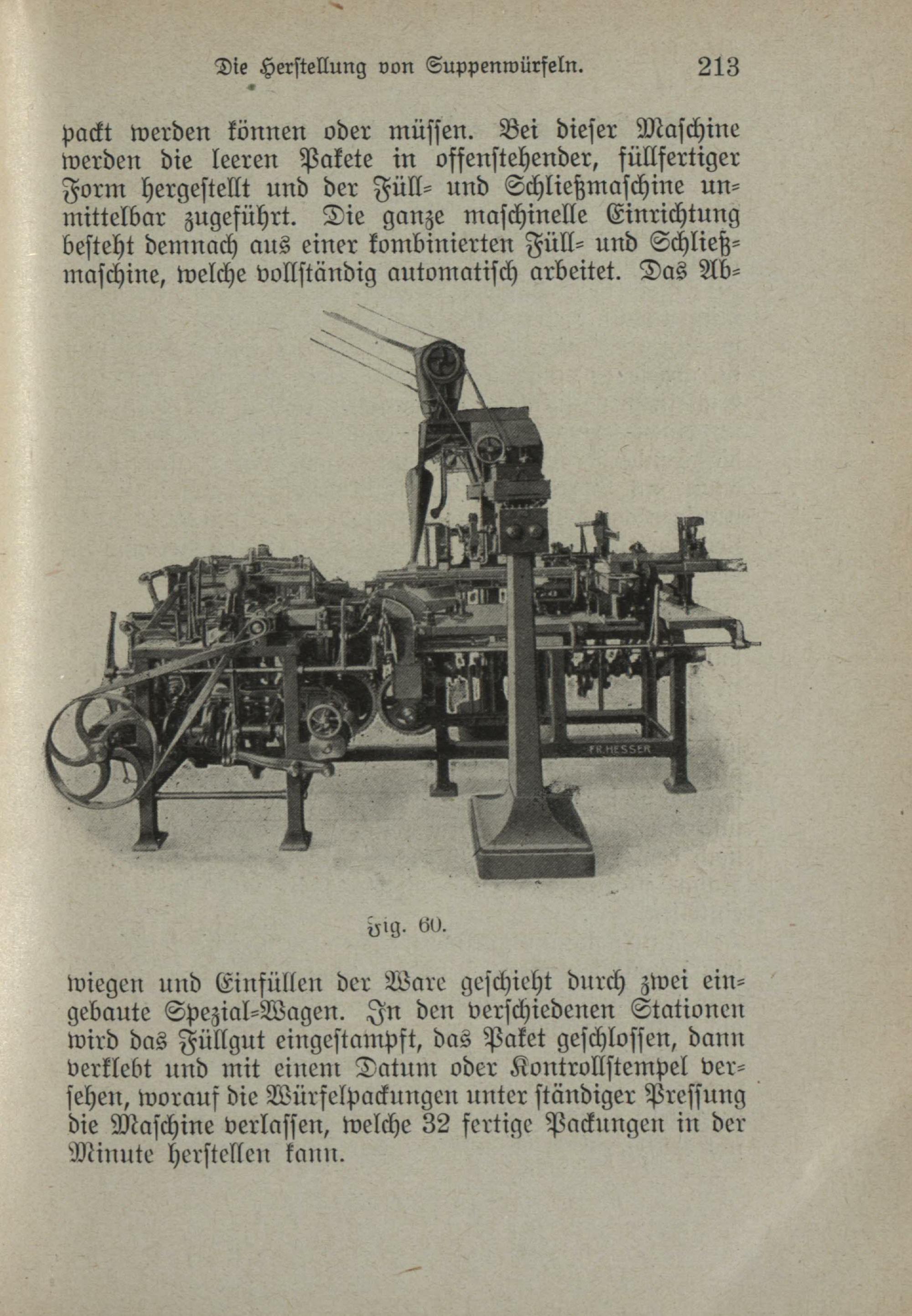 Die Herstellung von Suppenwürfeln. 213

packt werden können oder müssen. Bei dieser Maschine werden die leeren Pakete in offenstehender, füllfertiger Form hergestellt und der Füll- und Schließmaschine unmittelbar zugeführt. Die ganze maschinelle Einrichtung besteht demnach aus einer kombinierten Füll- und Schließmaschine, welche vollständig automatisch arbeitet. Das Ab-

FR. HESSER

Fig. 60.

wiegen und Einfüllen der Ware geschieht durch zwei eingebaute Spezial-Wagen. In den verschiedenen Stationen wird das Füllgut eingestampft, das Paket geschlossen, dann verklebt und mit einem Datum oder Kontrollstempel versehen, worauf die Würfelpackungen unter ständiger Pressung die Maschine verlassen, welche 32 fertige Packungen in der Minute herstellen kann.